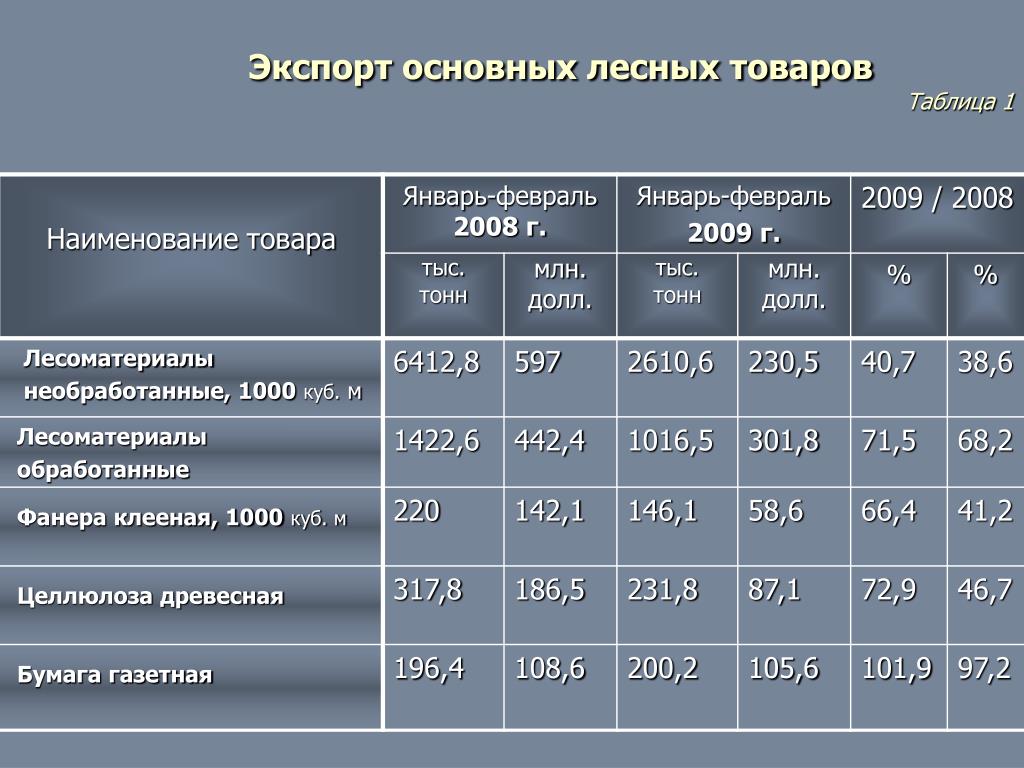 Экспорт основных лесных товаров

Таблица 1

| Наименование товара | Январь-февраль 2008 г. | | Январь-февраль 2009 г. | | 2009 / 2008 | |
|---|---|---|---|---|---|---|
| | тыс. тонн | млн. долл. | тыс. тонн | млн. долл. | % | % |
| Лесоматериалы необработанные, 1000 куб. м | 6412,8 | 597 | 2610,6 | 230,5 | 40,7 | 38,6 |
| Лесоматериалы обработанные | 1422,6 | 442,4 | 1016,5 | 301,8 | 71,5 | 68,2 |
| Фанера клееная, 1000 куб. м | 220 | 142,1 | 146,1 | 58,6 | 66,4 | 41,2 |
| Целлюлоза древесная | 317,8 | 186,5 | 231,8 | 87,1 | 72,9 | 46,7 |
| Бумага газетная | 196,4 | 108,6 | 200,2 | 105,6 | 101,9 | 97,2 |